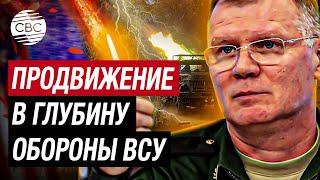 CBC

ПРОДВИЖЕНИЕ
В ГЛУБИНУ
ОБОРОНЫ ВСУ